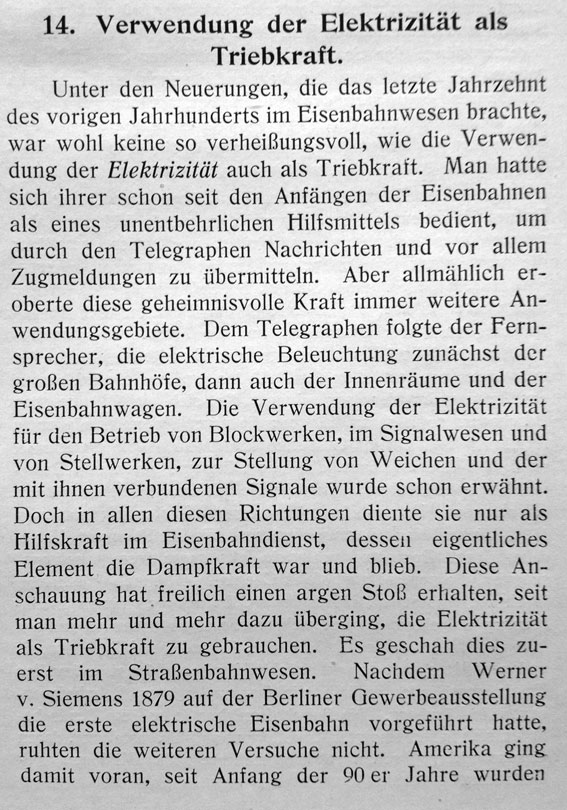 14. Verwendung der Elektrizität als Triebkraft.

Unter den Neuerungen, die das letzte Jahrzehnt des vorigen Jahrhunderts im Eisenbahnwesen brachte, war wohl keine so verheißungsvoll, wie die Verwendung der Elektrizität auch als Triebkraft. Man hatte sich ihrer schon seit den Anfängen der Eisenbahnen als eines unentbehrlichen Hilfsmittels bedient, um durch den Telegraphen Nachrichten und vor allem Zugmeldungen zu übermitteln. Aber allmählich eroberte diese geheimnisvolle Kraft immer weitere Anwendungsgebiete. Dem Telegraphen folgte der Fernsprecher, die elektrische Beleuchtung zunächst der großen Bahnhöfe, dann auch der Innenräume und der Eisenbahnwagen. Die Verwendung der Elektrizität für den Betrieb von Blockwerken, im Signalwesen und von Stellwerken, zur Stellung von Weichen und der mit ihnen verbundenen Signale wurde schon erwähnt. Doch in allen diesen Richtungen diente sie nur als Hilfskraft im Eisenbahndienst, dessen eigentliches Element die Dampfkraft war und blieb. Diese Anschauung hat freilich einen argen Stoß erhalten, seit man mehr und mehr dazu überging, die Elektrizität als Triebkraft zu gebrauchen. Es geschah dies zuerst im Straßenbahnwesen. Nachdem Werner v. Siemens 1879 auf der Berliner Gewerbeausstellung die erste elektrische Eisenbahn vorgeführt hatte, ruhten die weiteren Versuche nicht. Amerika ging damit voran, seit Anfang der 90er Jahre wurden